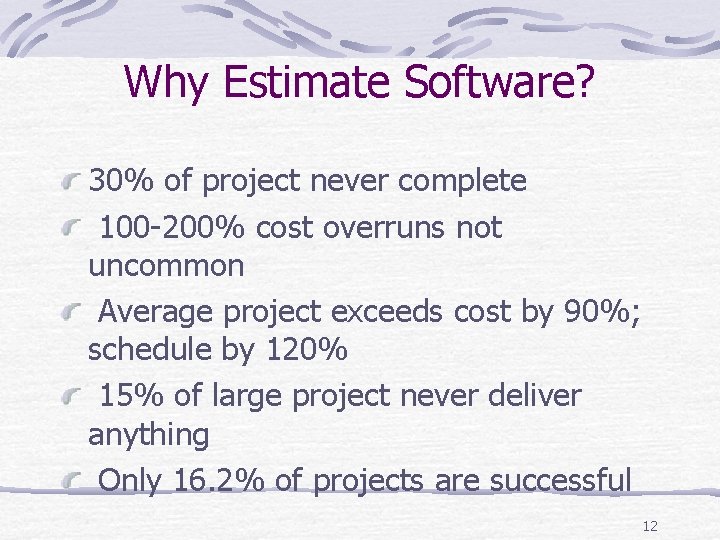 Why Estimate Software?

30% of project never complete

100-200% cost overruns not uncommon

Average project exceeds cost by 90%; schedule by 120%

15% of large project never deliver anything

Only 16.2% of projects are successful

12